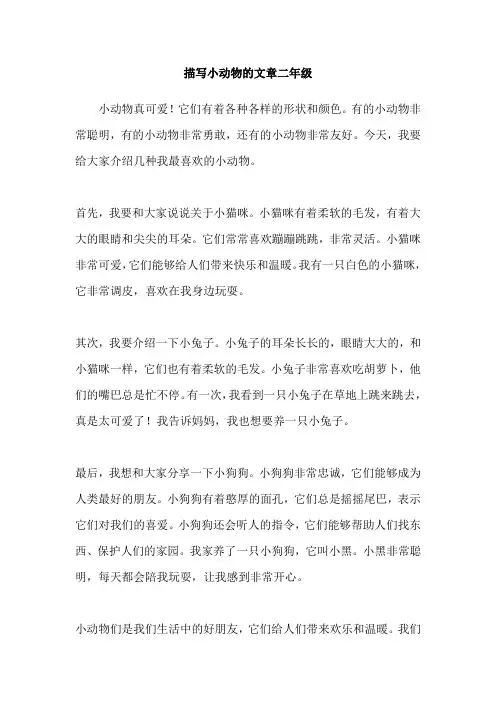 描写小动物的文章二年级

小动物真可爱！它们有着各种各样的形状和颜色。有的小动物非常聪明，有的小动物非常勇敢，还有的小动物非常友好。今天，我要给大家介绍几种我最喜欢的小动物。

首先，我要和大家说说关于小猫咪。小猫咪有着柔软的毛发，有着大大的眼睛和尖尖的耳朵。它们常常喜欢蹦蹦跳跳，非常灵活。小猫咪非常可爱，它们能够给人们带来快乐和温暖。我有一只白色的小猫咪，它非常调皮，喜欢在我身边玩耍。

其次，我要介绍一下小兔子。小兔子的耳朵长长的，眼睛大大的，和小猫咪一样，它们也有着柔软的毛发。小兔子非常喜欢吃胡萝卜，他们的嘴巴总是忙不停。有一次，我看到一只小兔子在草地上跳来跳去，真是太可爱了！我告诉妈妈，我也想要养一只小兔子。

最后，我想和大家分享一下小狗狗。小狗狗非常忠诚，它们能够成为人类最好的朋友。小狗狗有着憨厚的面孔，它们总是摇摇尾巴，表示它们对我们的喜爱。小狗狗还会听人的指令，它们能够帮助人们找东西、保护人们的家园。我家养了一只小狗狗，它叫小黑。小黑非常聪明，每天都会陪我玩耍，让我感到非常开心。

小动物们是我们生活中的好朋友，它们给人们带来欢乐和温暖。我们